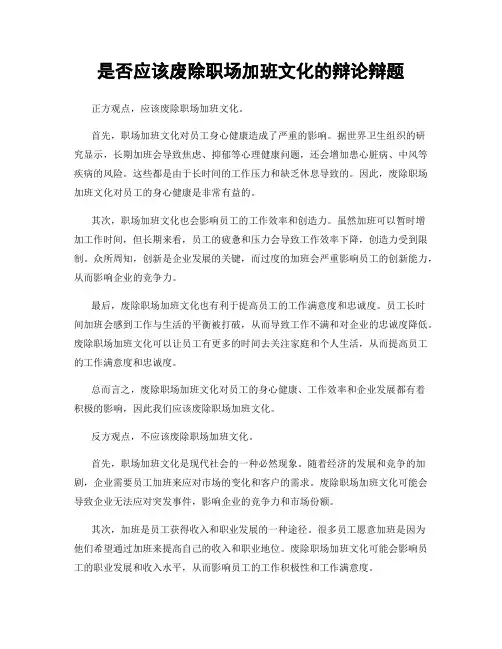 是否应该废除职场加班文化的辩论辩题

正方观点，应该废除职场加班文化。

首先，职场加班文化对员工身心健康造成了严重的影响。据世界卫生组织的研究显示，长期加班会导致焦虑、抑郁等心理健康问题，还会增加患心脏病、中风等疾病的风险。这些都是由于长时间的工作压力和缺乏休息导致的。因此，废除职场加班文化对员工的身心健康是非常有益的。

其次，职场加班文化也会影响员工的工作效率和创造力。虽然加班可以暂时增加工作时间，但长期来看，员工的疲惫和压力会导致工作效率下降，创造力受到限制。众所周知，创新是企业发展的关键，而过度的加班会严重影响员工的创新能力，从而影响企业的竞争力。

最后，废除职场加班文化也有利于提高员工的工作满意度和忠诚度。员工长时间加班会感到工作与生活的平衡被打破，从而导致工作不满和对企业的忠诚度降低。废除职场加班文化可以让员工有更多的时间去关注家庭和个人生活，从而提高员工的工作满意度和忠诚度。

总而言之，废除职场加班文化对员工的身心健康、工作效率和企业发展都有着积极的影响，因此我们应该废除职场加班文化。

反方观点，不应该废除职场加班文化。

首先，职场加班文化是现代社会的一种必然现象。随着经济的发展和竞争的加剧，企业需要员工加班来应对市场的变化和客户的需求。废除职场加班文化可能会导致企业无法应对突发事件，影响企业的竞争力和市场份额。

其次，加班是员工获得收入和职业发展的一种途径。很多员工愿意加班是因为他们希望通过加班来提高自己的收入和职业地位。废除职场加班文化可能会影响员工的职业发展和收入水平，从而影响员工的工作积极性和工作满意度。